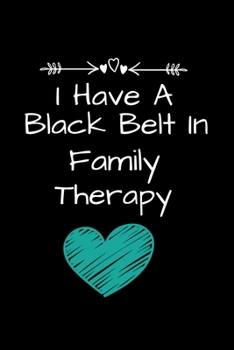 I Have A Black Belt In Family Therapy